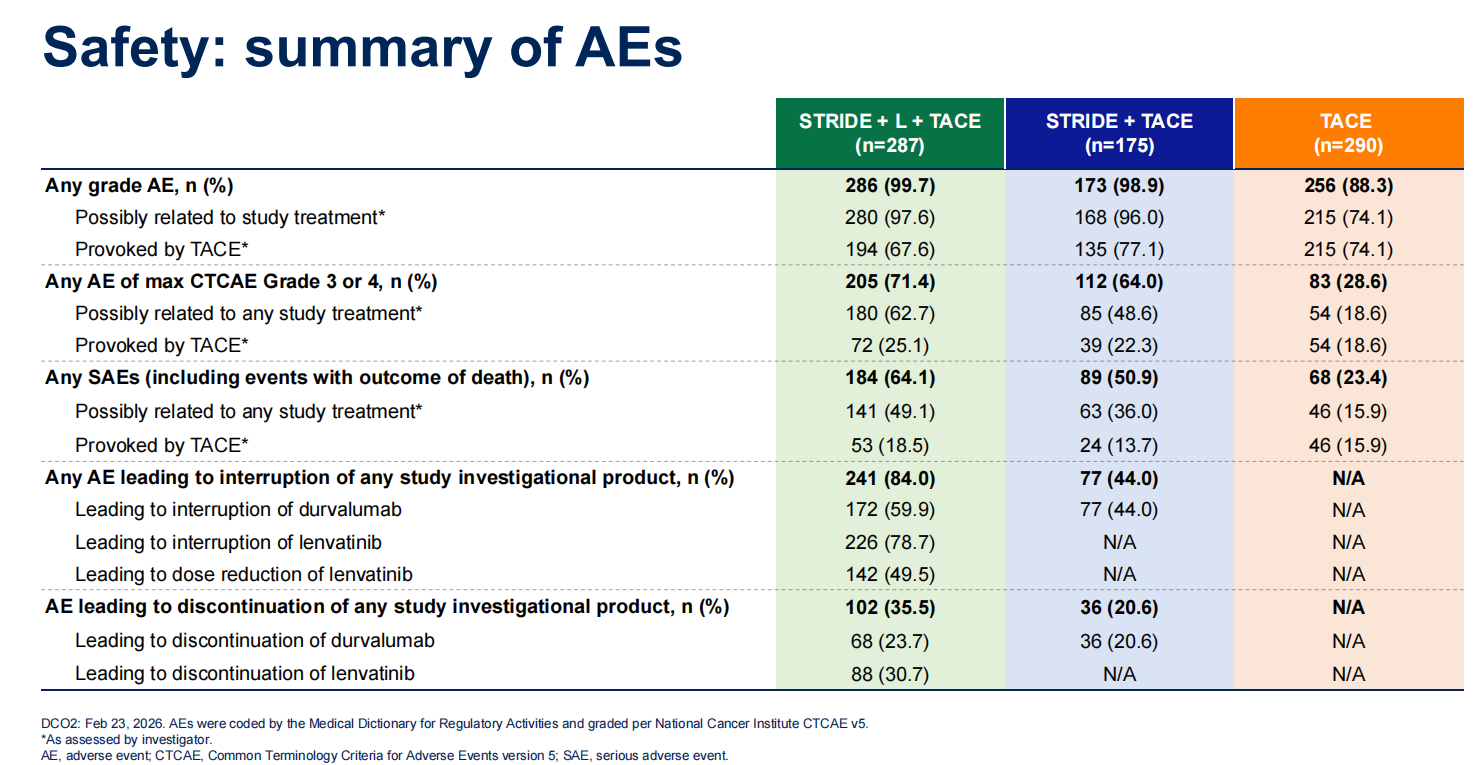 Safety: summary of AEs

|  | STRIDE + L + TACE (n=287) | STRIDE + TACE (n=175) | TACE (n=290) |
|---|---|---|---|
| Any grade AE, n (%) | 286 (99.7) | 173 (98.9) | 256 (88.3) |
| Possibly related to study treatment* | 280 (97.6) | 168 (96.0) | 215 (74.1) |
| Provoked by TACE* | 194 (67.6) | 135 (77.1) | 215 (74.1) |
| Any AE of max CTCAE Grade 3 or 4, n (%) | 205 (71.4) | 112 (64.0) | 83 (28.6) |
| Possibly related to any study treatment* | 180 (62.7) | 85 (48.6) | 54 (18.6) |
| Provoked by TACE* | 72 (25.1) | 39 (22.3) | 54 (18.6) |
| Any SAEs (including events with outcome of death), n (%) | 184 (64.1) | 89 (50.9) | 68 (23.4) |
| Possibly related to any study treatment* | 141 (49.1) | 63 (36.0) | 46 (15.9) |
| Provoked by TACE* | 53 (18.5) | 24 (13.7) | 46 (15.9) |
| Any AE leading to interruption of any study investigational product, n (%) | 241 (84.0) | 77 (44.0) | N/A |
| Leading to interruption of durvalumab | 172 (59.9) | 77 (44.0) | N/A |
| Leading to interruption of lenvatinib | 226 (78.7) | N/A | N/A |
| Leading to dose reduction of lenvatinib | 142 (49.5) | N/A | N/A |
| AE leading to discontinuation of any study investigational product, n (%) | 102 (35.5) | 36 (20.6) | N/A |
| Leading to discontinuation of durvalumab | 68 (23.7) | 36 (20.6) | N/A |
| Leading to discontinuation of lenvatinib | 88 (30.7) | N/A | N/A |

DCO2: Feb 23, 2026. AEs were coded by the Medical Dictionary for Regulatory Activities and graded per National Cancer Institute CTCAE v5.
*As assessed by investigator.
AE, adverse event; CTCAE, Common Terminology Criteria for Adverse Events version 5; SAE, serious adverse event.